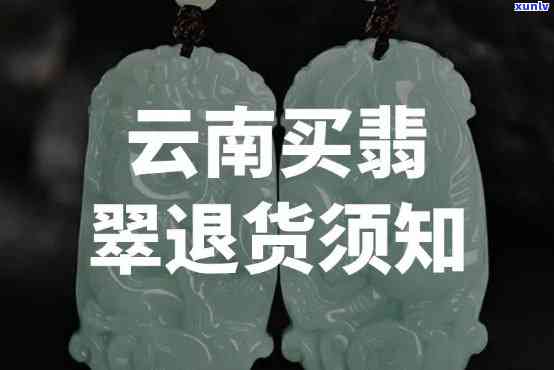 xunlv

云南买翡翠退货须知